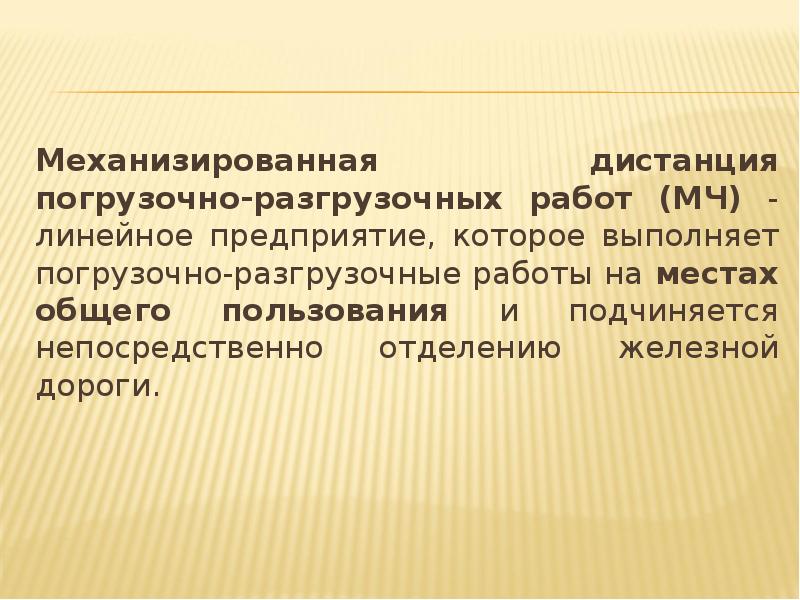 Механизированная дистанция погрузочно-разгрузочных работ (МЧ) - линейное предприятие, которое выполняет погрузочно-разгрузочные работы на местах общего пользования и подчиняется непосредственно отделению железной дороги.